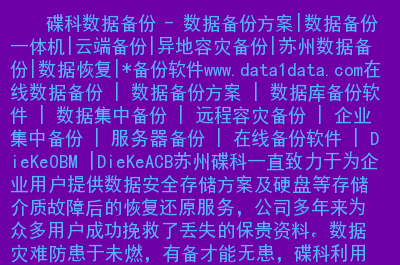 碟科数据备份 - 数据备份方案|数据备份一体机|云端备份|异地容灾备份|苏州数据备份|数据恢复|*备份软件www.data1data.com在线数据备份 | 数据备份方案 | 数据库备份软件 | 数据集中备份 | 远程容灾备份 | 企业集中备份 | 服务器备份 | 在线备份软件 | DieKeOBM |DieKeACB苏州碟科一直致力于为企业用户提供数据安全存储方案及硬盘等存储介质故障后的恢复还原服务，公司多年来为众多用户成功挽救了丢失的保贵资料。数据灾难防患于未燃，有备才能无患，碟科利用